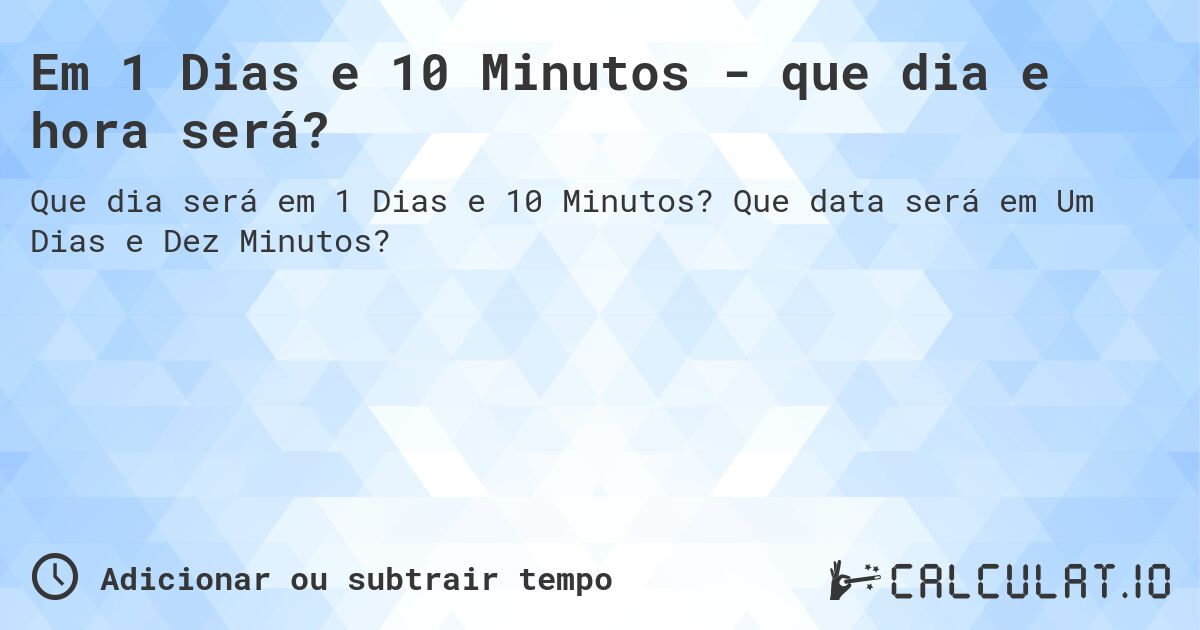 Em 1 Dias e 10 Minutos - que dia e hora será?

Que dia será em 1 Dias e 10 Minutos? Que data será em Um Dias e Dez Minutos?

Adicionar ou subtrair tempo

CALCULAT.IO